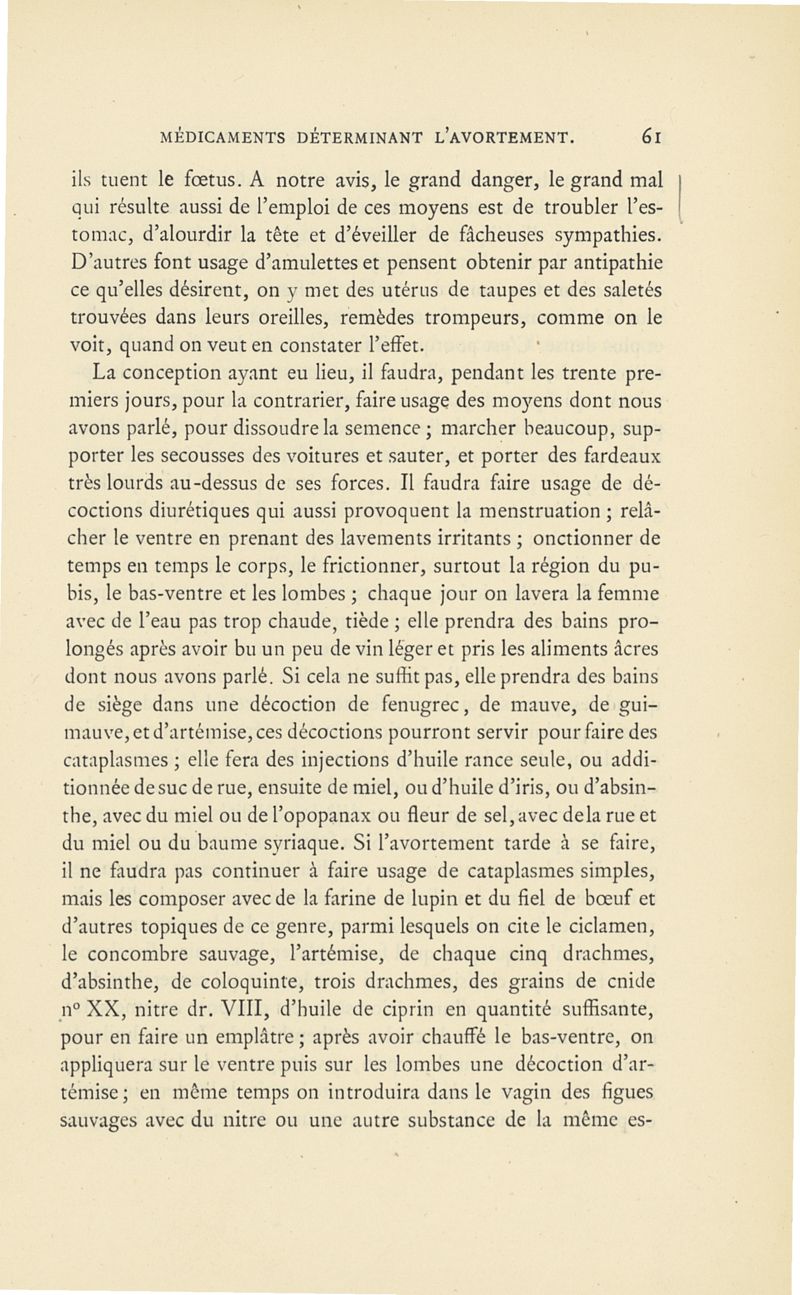 MÉDICAMENTS DÉTERMINANT L'AVORTEMENT. 61

ils tuent le fœtus. A notre avis, le grand danger, le grand mal qui résulte aussi de l'emploi de ces moyens est de troubler l'estomac, d'alourdir la tête et d'éveiller de fâcheuses sympathies. D'autres font usage d'amulettes et pensent obtenir par antipathie ce qu'elles désirent, on y met des utérus de taupes et des saletés trouvées dans leurs oreilles, remèdes trompeurs, comme on le voit, quand on veut en constater l'effet.

La conception ayant eu lieu, il faudra, pendant les trente premiers jours, pour la contrarier, faire usage des moyens dont nous avons parlé, pour dissoudre la semence ; marcher beaucoup, supporter les secousses des voitures et sauter, et porter des fardeaux très lourds au-dessus de ses forces. Il faudra faire usage de décoctions diurétiques qui aussi provoquent la menstruation ; relâcher le ventre en prenant des lavements irritants ; onctionner de temps en temps le corps, le frictionner, surtout la région du pubis, le bas-ventre et les lombes ; chaque jour on lavera la femme avec de l'eau pas trop chaude, tiède ; elle prendra des bains prolongés après avoir bu un peu de vin léger et pris les aliments âcres dont nous avons parlé. Si cela ne suffit pas, elle prendra des bains de siège dans une décoction de fenugrec, de mauve, de guimauve, et d'artémise, ces décoctions pourront servir pour faire des cataplasmes ; elle fera des injections d'huile rance seule, ou additionnée de suc de rue, ensuite de miel, ou d'huile d'iris, ou d'absinthe, avec du miel ou de l'opopanax ou fleur de sel, avec de la rue et du miel ou du baume syriaque. Si l'avortement tarde à se faire, il ne faudra pas continuer à faire usage de cataplasmes simples, mais les composer avec de la farine de lupin et du fiel de bœuf et d'autres topiques de ce genre, parmi lesquels on cite le ciclamen, le concombre sauvage, l'artémise, de chaque cinq drachmes, d'absinthe, de coloquinte, trois drachmes, des grains de cnide n° XX, nitre dr. VIII, d'huile de ciprin en quantité suffisante, pour en faire un emplâtre ; après avoir chauffé le bas-ventre, on appliquera sur le ventre puis sur les lombes une décoction d'artémise ; en même temps on introduira dans le vagin des figues sauvages avec du nitre ou une autre substance de la même es-